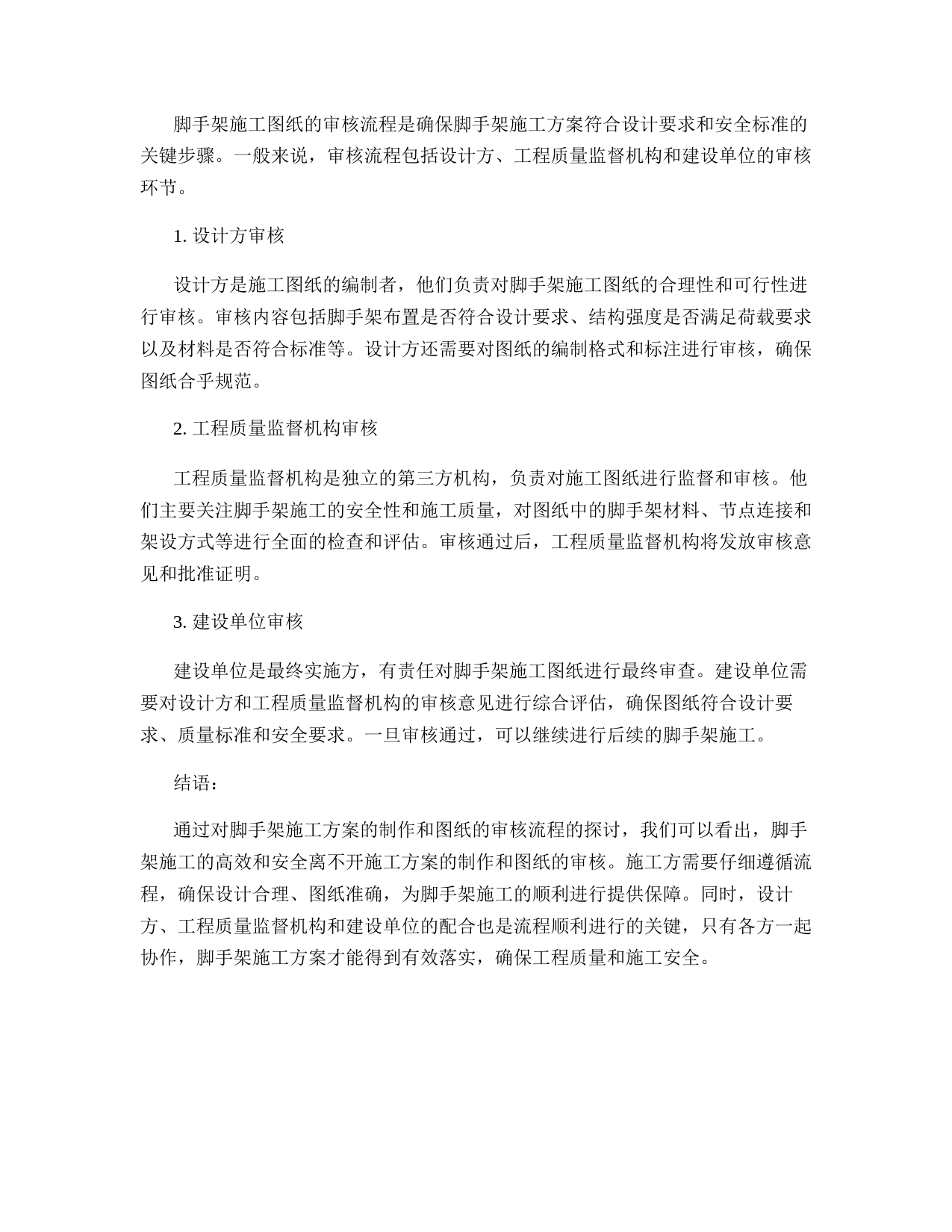 脚手架施工图纸的审核流程是确保脚手架施工方案符合设计要求和安全标准的关键步骤。一般来说，审核流程包括设计方、工程质量监督机构和建设单位的审核环节。

1. 设计方审核

设计方是施工图纸的编制者，他们负责对脚手架施工图纸的合理性和可行性进行审核。审核内容包括脚手架布置是否符合设计要求、结构强度是否满足荷载要求以及材料是否符合标准等。设计方还需要对图纸的编制格式和标注进行审核，确保图纸合乎规范。

2. 工程质量监督机构审核

工程质量监督机构是独立的第三方机构，负责对施工图纸进行监督和审核。他们主要关注脚手架施工的安全性和施工质量，对图纸中的脚手架材料、节点连接和架设方式等进行全面的检查和评估。审核通过后，工程质量监督机构将发放审核意见和批准证明。

3. 建设单位审核

建设单位是最终实施方，有责任对脚手架施工图纸进行最终审查。建设单位需要对设计方和工程质量监督机构的审核意见进行综合评估，确保图纸符合设计要求、质量标准和安全要求。一旦审核通过，可以继续进行后续的脚手架施工。

结语：

通过对脚手架施工方案的制作和图纸的审核流程的探讨，我们可以看出，脚手架施工的高效和安全离不开施工方案的制作和图纸的审核。施工方需要仔细遵循流程，确保设计合理、图纸准确，为脚手架施工的顺利进行提供保障。同时，设计方、工程质量监督机构和建设单位的配合也是流程顺利进行的关键，只有各方一起协作，脚手架施工方案才能得到有效落实，确保工程质量和施工安全。